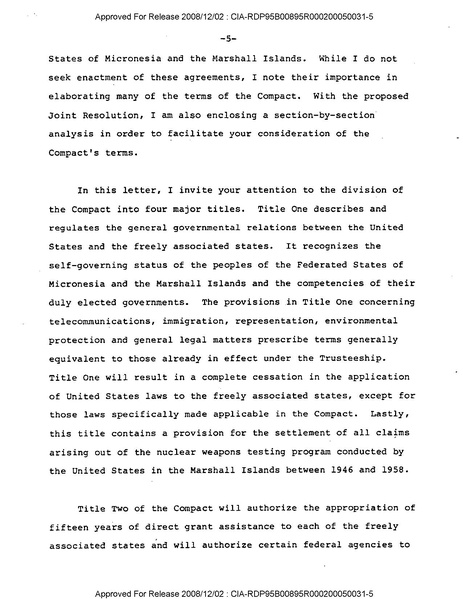 Approved For Release 2008/12/02 : CIA-RDP95B00895R000200050031-5

-5-

States of Micronesia and the Marshall Islands. While I do not seek enactment of these agreements, I note their importance in elaborating many of the terms of the Compact. With the proposed Joint Resolution, I am also enclosing a section-by-section analysis in order to facilitate your consideration of the Compact's terms.

In this letter, I invite your attention to the division of the Compact into four major titles. Title One describes and regulates the general governmental relations between the United States and the freely associated states. It recognizes the self-governing status of the peoples of the Federated States of Micronesia and the Marshall Islands and the competencies of their duly elected governments. The provisions in Title One concerning telecommunications, immigration, representation, environmental protection and general legal matters prescribe terms generally equivalent to those already in effect under the Trusteeship. Title One will result in a complete cessation in the application of United States laws to the freely associated states, except for those laws specifically made applicable in the Compact. Lastly, this title contains a provision for the settlement of all claims arising out of the nuclear weapons testing program conducted by the United States in the Marshall Islands between 1946 and 1958.

Title Two of the Compact will authorize the appropriation of fifteen years of direct grant assistance to each of the freely associated states and will authorize certain federal agencies to

Approved For Release 2008/12/02 : CIA-RDP95B00895R000200050031-5